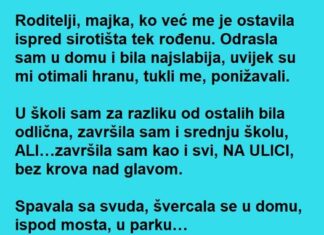 Roditelji, majka, ko već me je ostavila ispred sirotišta tek rođenu. Odrasla sam u domu i bila najslabija, uvijek su mi otimali hranu, tukli me, ponižavali.

U školi sam za razliku od ostalih bila odlična, završila sam i srednju školu, ALI…završila sam kao i svi, NA ULICI, bez krova nad glavom.

Spavala sa svuda, švercala se u domu, ispod mosta, u parku…